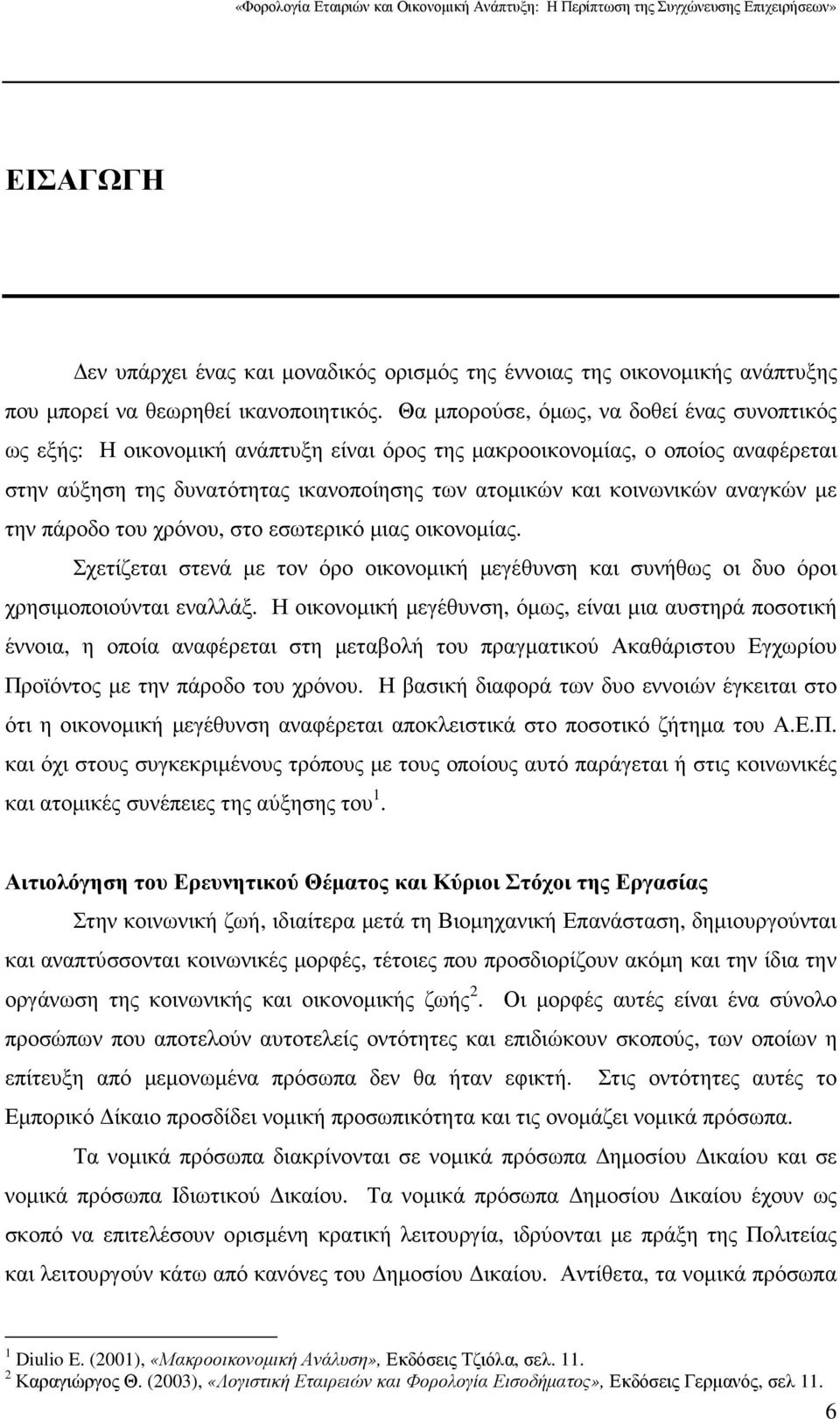 «Φορολογία Εταιριών και Οικονοµική Ανάπτυξη: Η Περίπτωση της Συγχώνευσης Επιχειρήσεων»

ΕΙΣΑΓΩΓΗ

Δεν υπάρχει ένας και µοναδικός ορισµός της έννοιας της οικονοµικής ανάπτυξης που µπορεί να θεωρηθεί ικανοποιητικός. Θα µπορούσε, όµως, να δοθεί ένας συνοπτικός ως εξής: Η οικονοµική ανάπτυξη είναι όρος της µακροοικονοµίας, ο οποίος αναφέρεται στην αύξηση της δυνατότητας ικανοποίησης των ατοµικών και κοινωνικών αναγκών µε την πάροδο του χρόνου, στο εσωτερικό µιας οικονοµίας.

Σχετίζεται στενά µε τον όρο οικονοµική µεγέθυνση και συνήθως οι δυο όροι χρησιµοποιούνται εναλλάξ. Η οικονοµική µεγέθυνση, όµως, είναι µια αυστηρά ποσοτική έννοια, η οποία αναφέρεται στη µεταβολή του πραγµατικού Ακαθάριστου Εγχωρίου Προϊόντος µε την πάροδο του χρόνου. Η βασική διαφορά των δυο εννοιών έγκειται στο ότι η οικονοµική µεγέθυνση αναφέρεται αποκλειστικά στο ποσοτικό ζήτηµα του Α.Ε.Π. και όχι στους συγκεκριµένους τρόπους µε τους οποίους αυτό παράγεται ή στις κοινωνικές και ατοµικές συνέπειες της αύξησης του $^1$.

Αιτιολόγηση του Ερευνητικού Θέµατος και Κύριοι Στόχοι της Εργασίας

Στην κοινωνική ζωή, ιδιαίτερα µετά τη Βιοµηχανική Επανάσταση, δηµιουργούνται και αναπτύσσονται κοινωνικές µορφές, τέτοιες που προσδιορίζουν ακόµη και την ίδια την οργάνωση της κοινωνικής και οικονοµικής ζωής$^2$. Οι µορφές αυτές είναι ένα σύνολο προσώπων που αποτελούν αυτοτελείς οντότητες και επιδιώκουν σκοπούς, των οποίων η επίτευξη από µεµονωµένα πρόσωπα δεν θα ήταν εφικτή. Στις οντότητες αυτές το Εµπορικό Δίκαιο προσδίδει νοµική προσωπικότητα και τις ονοµάζει νοµικά πρόσωπα.

Τα νοµικά πρόσωπα διακρίνονται σε νοµικά πρόσωπα Δηµοσίου Δικαίου και σε νοµικά πρόσωπα Ιδιωτικού Δικαίου. Τα νοµικά πρόσωπα Δηµοσίου Δικαίου έχουν ως σκοπό να επιτελέσουν ορισµένη κρατική λειτουργία, ιδρύονται µε πράξη της Πολιτείας και λειτουργούν κάτω από κανόνες του Δηµοσίου Δικαίου. Αντίθετα, τα νοµικά πρόσωπα

$^1$ Diulio E. (2001), «Μακροοικονοµική Ανάλυση», Εκδόσεις Τζιόλα, σελ. 11.
$^2$ Καραγιώργος Θ. (2003), «Λογιστική Εταιρειών και Φορολογία Εισοδήµατος», Εκδόσεις Γερµανός, σελ 11.

6